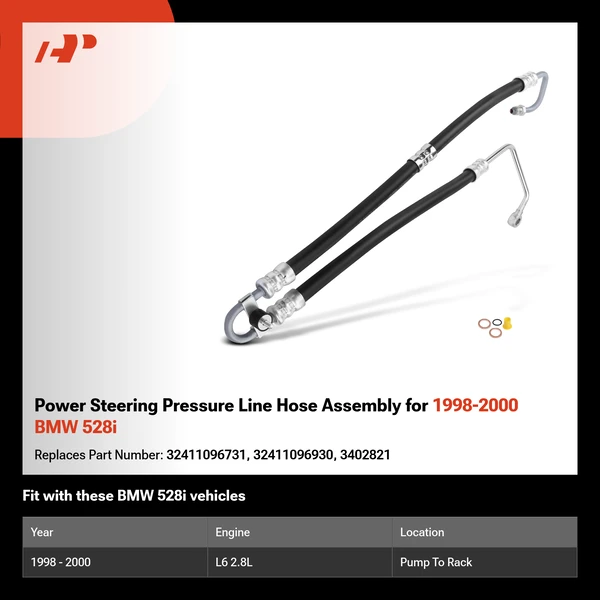 Power Steering Pressure Line Hose Assembly for 1998-2000 BMW 528i

Replaces Part Number: 32411096731, 32411096930, 3402821

Fit with these BMW 528i vehicles

| Year | Engine | Location |
|---|---|---|
| 1998 - 2000 | L6 2.8L | Pump To Rack |